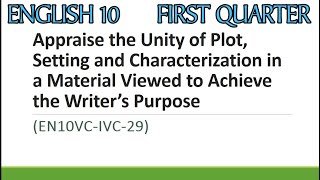 ENGLISH 10 FIRST QUARTER

Appraise the Unity of Plot, Setting and Characterization in a Material Viewed to Achieve the Writer's Purpose

(EN10VC-IVC-29)